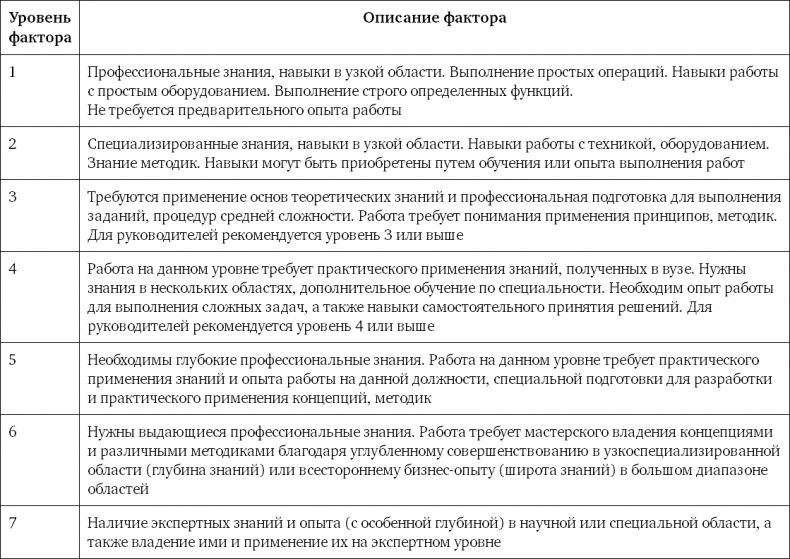 | Уровень фактора | Описание фактора |
|---|---|
| 1 | Профессиональные знания, навыки в узкой области. Выполнение простых операций. Навыки работы с простым оборудованием. Выполнение строго определенных функций. Не требуется предварительного опыта работы |
| 2 | Специализированные знания, навыки в узкой области. Навыки работы с техникой, оборудованием. Знание методик. Навыки могут быть приобретены путем обучения или опыта выполнения работ |
| 3 | Требуются применение основ теоретических знаний и профессиональная подготовка для выполнения заданий, процедур средней сложности. Работа требует понимания применения принципов, методик. Для руководителей рекомендуется уровень 3 или выше |
| 4 | Работа на данном уровне требует практического применения знаний, полученных в вузе. Нужны знания в нескольких областях, дополнительное обучение по специальности. Необходим опыт работы для выполнения сложных задач, а также навыки самостоятельного принятия решений. Для руководителей рекомендуется уровень 4 или выше |
| 5 | Необходимы глубокие профессиональные знания. Работа на данном уровне требует практического применения знаний и опыта работы на данной должности, специальной подготовки для разработки и практического применения концепций, методик |
| 6 | Нужны выдающиеся профессиональные знания. Работа требует мастерского владения концепциями и различными методиками благодаря углубленному совершенствованию в узкоспециализированной области (глубина знаний) или всестороннему бизнес-опыту (широта знаний) в большом диапазоне областей |
| 7 | Наличие экспертных знаний и опыта (с особенной глубиной) в научной или специальной области, а также владение ими и применение их на экспертном уровне |